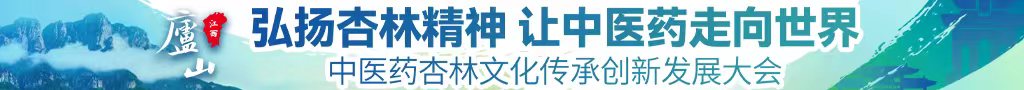 廬山 江西
弘扬杏林精神 让中医药走向世界
中医药杏林文化传承创新发展大会